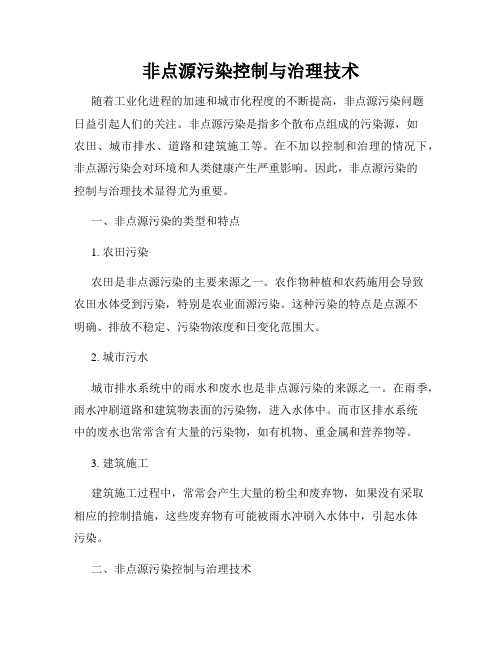 非点源污染控制与治理技术

随着工业化进程的加速和城市化程度的不断提高，非点源污染问题日益引起人们的关注。非点源污染是指多个散布点组成的污染源，如农田、城市排水、道路和建筑施工等。在不加以控制和治理的情况下，非点源污染会对环境和人类健康产生严重影响。因此，非点源污染的控制与治理技术显得尤为重要。

一、非点源污染的类型和特点

1. 农田污染

农田是非点源污染的主要来源之一。农作物种植和农药施用会导致农田水体受到污染，特别是农业面源污染。这种污染的特点是点源不明确、排放不稳定、污染物浓度和日变化范围大。

2. 城市污水

城市排水系统中的雨水和废水也是非点源污染的来源之一。在雨季，雨水冲刷道路和建筑物表面的污染物，进入水体中。而市区排水系统中的废水也常常含有大量的污染物，如有机物、重金属和营养物等。

3. 建筑施工

建筑施工过程中，常常会产生大量的粉尘和废弃物，如果没有采取相应的控制措施，这些废弃物有可能被雨水冲刷入水体中，引起水体污染。

二、非点源污染控制与治理技术